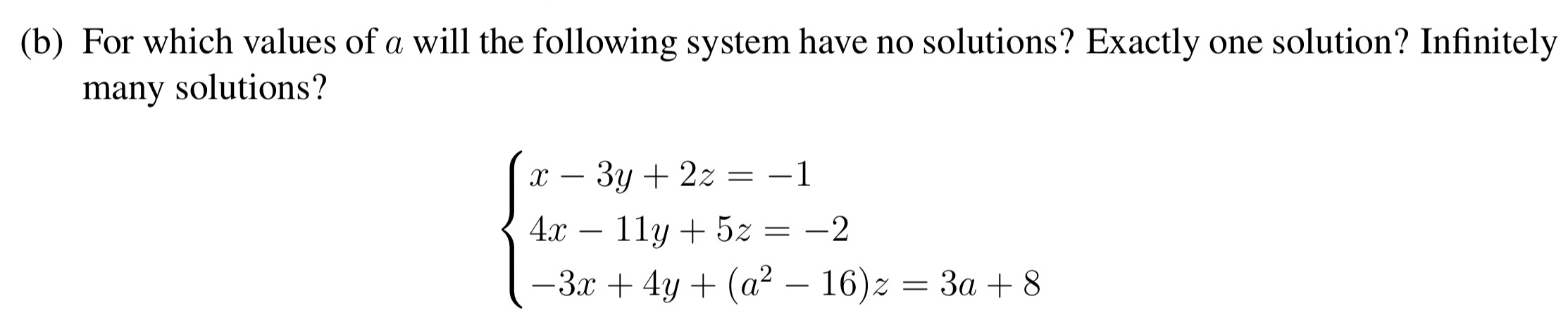 (b) For which values of $a$ will the following system have no solutions? Exactly one solution? Infinitely many solutions?

$$\begin{cases} x - 3y + 2z = -1 \\ 4x - 11y + 5z = -2 \\ -3x + 4y + (a^2 - 16)z = 3a + 8 \end{cases}$$